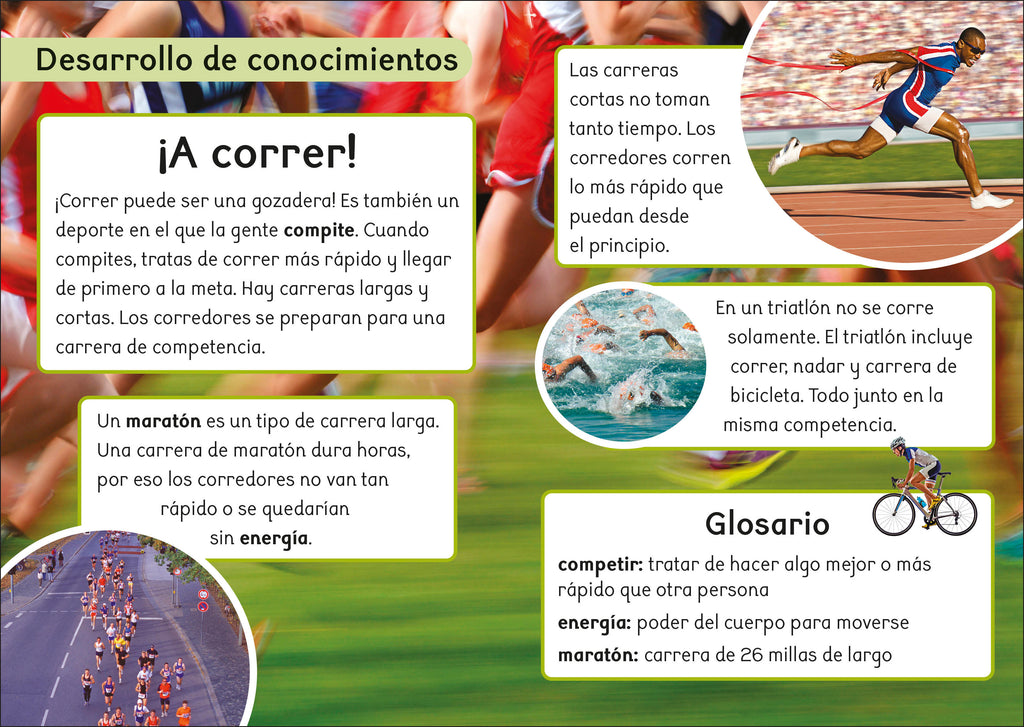 Desarrollo de conocimientos

¡A correr!

¡Correr puede ser una gozadera! Es también un deporte en el que la gente compite. Cuando compites, tratas de correr más rápido y llegar de primero a la meta. Hay carreras largas y cortas. Los corredores se preparan para una carrera de competencia.

Un maratón es un tipo de carrera larga. Una carrera de maratón dura horas, por eso los corredores no van tan rápido o se quedarían sin energía.

Las carreras cortas no toman tanto tiempo. Los corredores corren lo más rápido que puedan desde el principio.

En un triatlón no se corre solamente. El triatlón incluye correr, nadar y carrera de bicicleta. Todo junto en la misma competencia.

Glosario

competir: tratar de hacer algo mejor o más rápido que otra persona

energía: poder del cuerpo para moverse

maratón: carrera de 26 millas de largo